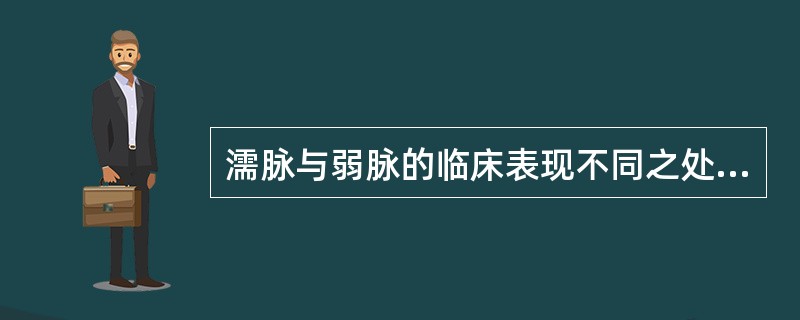 濡脉与弱脉的临床表现不同之处...